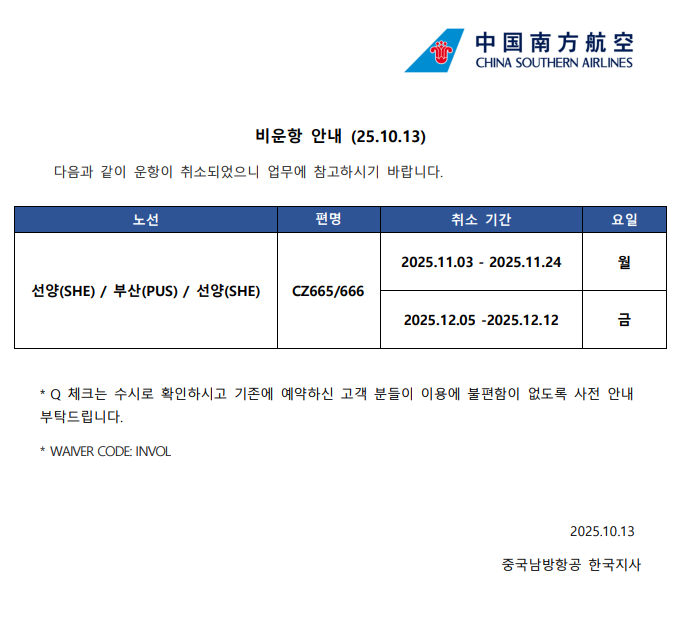 中国南方航空
CHINA SOUTHERN AIRLINES

비운항 안내 (25.10.13)

다음과 같이 운항이 취소되었으니 업무에 참고하시기 바랍니다.

| 노선 | 편명 | 취소 기간 | 요일 |
|---|---|---|---|
| 선양(SHE) / 부산(PUS) / 선양(SHE) | CZ665/666 | 2025.11.03 - 2025.11.24 | 월 |
| | | 2025.12.05 -2025.12.12 | 금 |

* Q 체크는 수시로 확인하시고 기존에 예약하신 고객 분들이 이용에 불편함이 없도록 사전 안내 부탁드립니다.

* WAIVER CODE: INVOL

2025.10.13

중국남방항공 한국지사